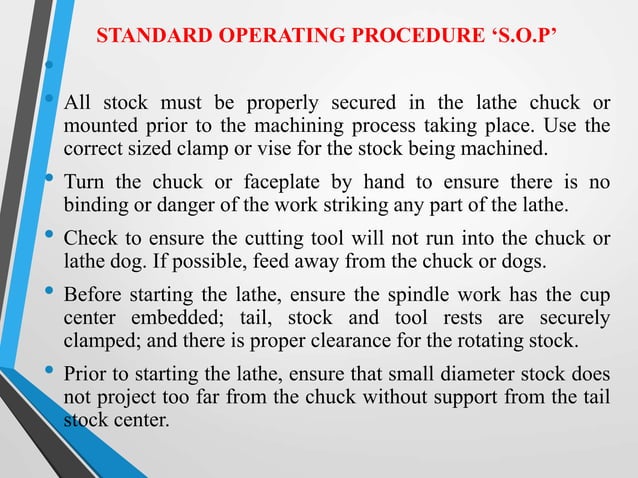 STANDARD OPERATING PROCEDURE ‘S.O.P’

•

• All stock must be properly secured in the lathe chuck or mounted prior to the machining process taking place. Use the correct sized clamp or vise for the stock being machined.

• Turn the chuck or faceplate by hand to ensure there is no binding or danger of the work striking any part of the lathe.

• Check to ensure the cutting tool will not run into the chuck or lathe dog. If possible, feed away from the chuck or dogs.

• Before starting the lathe, ensure the spindle work has the cup center embedded; tail, stock and tool rests are securely clamped; and there is proper clearance for the rotating stock.

• Prior to starting the lathe, ensure that small diameter stock does not project too far from the chuck without support from the tail stock center.